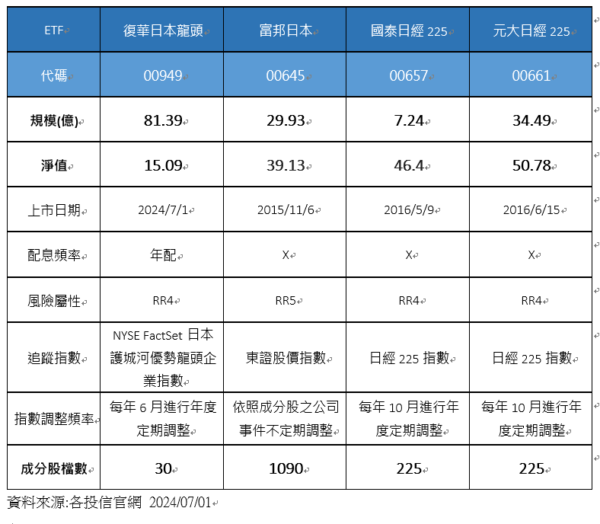 | ETF | 復華日本龍頭 | 富邦日本 | 國泰日經 225 | 元大日經 225 |
|---|---|---|---|---|
| 代碼 | 00949 | 00645 | 00657 | 00661 |
| 規模(億) | 81.39 | 29.93 | 7.24 | 34.49 |
| 淨值 | 15.09 | 39.13 | 46.4 | 50.78 |
| 上市日期 | 2024/7/1 | 2015/11/6 | 2016/5/9 | 2016/6/15 |
| 配息頻率 | 年配 | X | X | X |
| 風險屬性 | RR4 | RR5 | RR4 | RR4 |
| 追蹤指數 | NYSE FactSet 日本護城河優勢龍頭企業指數 | 東證股價指數 | 日經 225 指數 | 日經 225 指數 |
| 指數調整頻率 | 每年 6 月進行年度定期調整 | 依照成分股之公司事件不定期調整 | 每年 10 月進行年度定期調整 | 每年 10 月進行年度定期調整 |
| 成分股檔數 | 30 | 1090 | 225 | 225 |

資料來源:各投信官網 2024/07/01